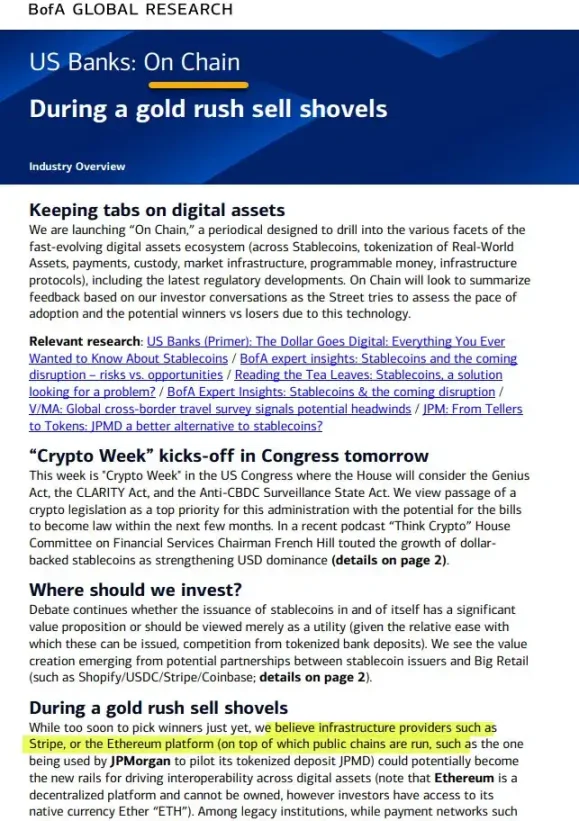 BofA GLOBAL RESEARCH

US Banks: On Chain

During a gold rush sell shovels

Industry Overview

Keeping tabs on digital assets

We are launching "On Chain," a periodical designed to drill into the various facets of the fast-evolving digital assets ecosystem (across Stablecoins, tokenization of Real-World Assets, payments, custody, market infrastructure, programmable money, infrastructure protocols), including the latest regulatory developments. On Chain will look to summarize feedback based on our investor conversations as the Street tries to assess the pace of adoption and the potential winners vs losers due to this technology.

Relevant research: US Banks (Primer): The Dollar Goes Digital: Everything You Ever Wanted to Know About Stablecoins / BofA expert insights: Stablecoins and the coming disruption – risks vs. opportunities / Reading the Tea Leaves: Stablecoins, a solution looking for a problem? / BofA Expert Insights: Stablecoins & the coming disruption / V/MA: Global cross-border travel survey signals potential headwinds / JPM: From Tellers to Tokens: JPMD a better alternative to stablecoins?

"Crypto Week" kicks-off in Congress tomorrow

This week is "Crypto Week" in the US Congress where the House will consider the Genius Act, the CLARITY Act, and the Anti-CBDC Surveillance State Act. We view passage of a crypto legislation as a top priority for this administration with the potential for the bills to become law within the next few months. In a recent podcast "Think Crypto" House Committee on Financial Services Chairman French Hill touted the growth of dollar-backed stablecoins as strengthening USD dominance (details on page 2).

Where should we invest?

Debate continues whether the issuance of stablecoins in and of itself has a significant value proposition or should be viewed merely as a utility (given the relative ease with which these can be issued, competition from tokenized bank deposits). We see the value creation emerging from potential partnerships between stablecoin issuers and Big Retail (such as Shopify/USDC/Stripe/Coinbase; details on page 2).

During a gold rush sell shovels

While too soon to pick winners just yet, we believe infrastructure providers such as Stripe, or the Ethereum platform (on top of which public chains are run, such as the one being used by JPMorgan to pilot its tokenized deposit JPMD) could potentially become the new rails for driving interoperability across digital assets (note that Ethereum is a decentralized platform and cannot be owned, however investors have access to its native currency Ether "ETH"). Among legacy institutions, while payment networks such